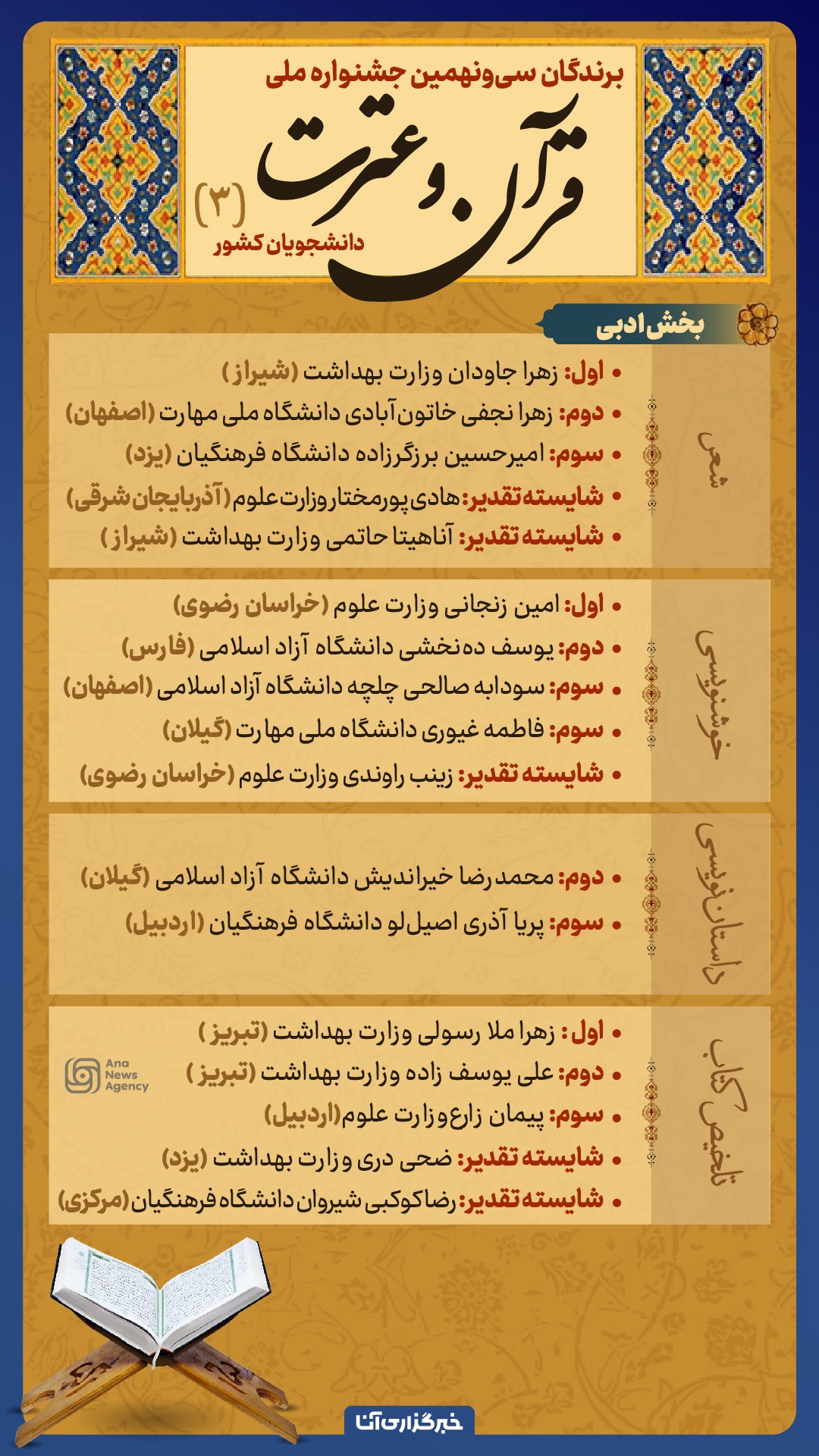 برندگان سی‌ونهمین جشنواره ملی

قرآن و عترت

دانشجویان کشور

(۳)

بخش ادبی

شعر

• اول: زهرا جاودان وزارت بهداشت (شیراز)
• دوم: زهرا نجفی خاتون‌آبادی دانشگاه ملی مهارت (اصفهان)
• سوم: امیرحسین برزگرزاده دانشگاه فرهنگیان (یزد)
• شایسته تقدیر: هادی پورمختار وزارت علوم (آذربایجان شرقی)
• شایسته تقدیر: آناهیتا حاتمی وزارت بهداشت (شیراز)

خوشنویسی

• اول: امین زنجانی وزارت علوم (خراسان رضوی)
• دوم: یوسف ده‌نخشی دانشگاه آزاد اسلامی (فارس)
• سوم: سودابه صالحی چلچه دانشگاه آزاد اسلامی (اصفهان)
• سوم: فاطمه غیوری دانشگاه ملی مهارت (گیلان)
• شایسته تقدیر: زینب راوندی وزارت علوم (خراسان رضوی)

داستان‌نویسی

• دوم: محمدرضا خیراندیش دانشگاه آزاد اسلامی (گیلان)
• سوم: پریا آذری اصیل‌لو دانشگاه فرهنگیان (اردبیل)

تلخیص کتاب

• اول: زهرا ملا رسولی وزارت بهداشت (تبریز)
• دوم: علی یوسف زاده وزارت بهداشت (تبریز)
• سوم: پیمان زارع وزارت علوم (اردبیل)
• شایسته تقدیر: ضحی دری وزارت بهداشت (یزد)
• شایسته تقدیر: رضا کوکبی شیروان دانشگاه فرهنگیان (مرکزی)

Ana News Agency

خبرگزاری آنا